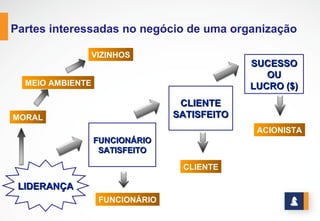 Partes interessadas no negócio de uma organização

VIZINHOS

MEIO AMBIENTE

MORAL

LIDERANÇA

FUNCIONÁRIO SATISFEITO

FUNCIONÁRIO

CLIENTE SATISFEITO

CLIENTE

SUCESSO OU LUCRO ($)

ACIONISTA